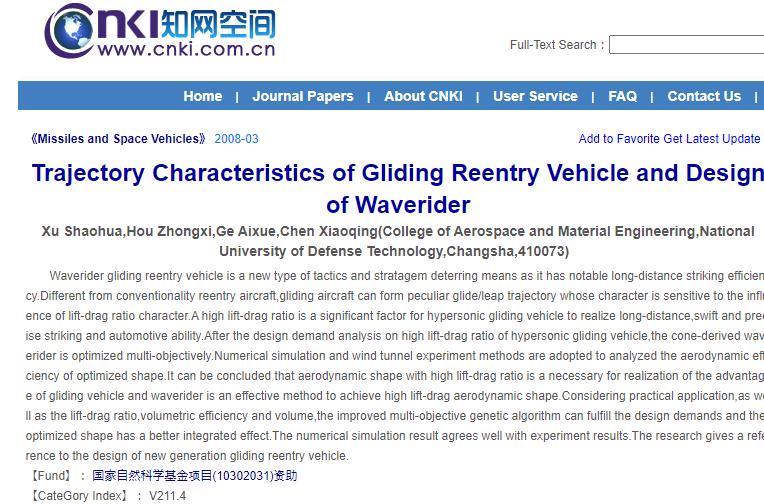 CNKI知网空间
www.cnki.com.cn

Full-Text Search :

Home | Journal Papers | About CNKI | User Service | FAQ | Contact Us |

《Missiles and Space Vehicles》 2008-03

Add to Favorite Get Latest Update

Trajectory Characteristics of Gliding Reentry Vehicle and Design of Waverider

Xu Shaohua,Hou Zhongxi,Ge Aixue,Chen Xiaoqing(College of Aerospace and Material Engineering,National University of Defense Technology,Changsha,410073)

Waverider gliding reentry vehicle is a new type of tactics and stratagem deterring means as it has notable long-distance striking efficien cy.Different from conventionality reentry aircraft,gliding aircraft can form peculiar glide/leap trajectory whose character is sensitive to the influ ence of lift-drag ratio character.A high lift-drag ratio is a significant factor for hypersonic gliding vehicle to realize long-distance,swift and prec ise striking and automotive ability.After the design demand analysis on high lift-drag ratio of hypersonic gliding vehicle,the cone-derived wav erider is optimized multi-objectively.Numerical simulation and wind tunnel experiment methods are adopted to analyzed the aerodynamic eff ciency of optimized shape.It can be concluded that aerodynamic shape with high lift-drag ratio is a necessary for realization of the advantag e of gliding vehicle and waverider is an effective method to achieve high lift-drag aerodynamic shape.Considering practical application,as we ll as the lift-drag ratio,volumetric efficiency and volume,the improved multi-objective genetic algorithm can fulfill the design demands and the optimized shape has a better integrated effect.The numerical simulation result agrees well with experiment results.The research gives a refe rence to the design of new generation gliding reentry vehicle.

【Fund】： 国家自然科学基金项目(10302031)资助

【CateGory Index】： V211.4